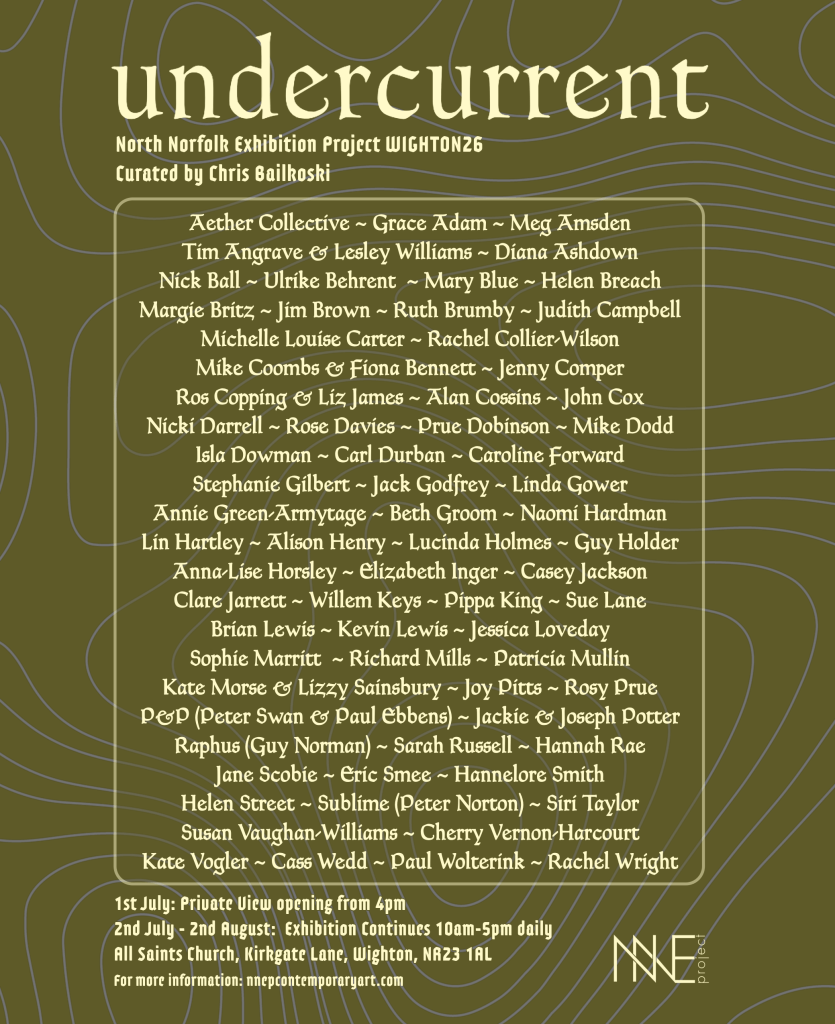 undercurrent

North Norfolk Exhibition Project WIGHTON26
Curated by Chris Bailkoski

Aether Collective ~ Grace Adam ~ Meg Amsden
Tim Angrave & Lesley Williams ~ Diana Ashdown
Nick Ball ~ Ulrike Behrent ~ Mary Blue ~ Helen Breach
Margie Britz ~ Jim Brown ~ Ruth Brumby ~ Judith Campbell
Michelle Louise Carter ~ Rachel Collier-Wilson
Mike Coombs & Fiona Bennett ~ Jenny Comper
Ros Copping & Liz James ~ Alan Cossins ~ John Cox
Nicki Darrell ~ Rose Davies ~ Prue Dobinson ~ Mike Dodd
Isla Dowman ~ Carl Durban ~ Caroline Forward
Stephanie Gilbert ~ Jack Godfrey ~ Linda Gower
Annie Green-Armytage ~ Beth Groom ~ Naomi Hardman
Lin Hartley ~ Alison Henry ~ Lucinda Holmes ~ Guy Holder
Anna-Lise Horsley ~ Elizabeth Inger ~ Casey Jackson
Clare Jarrett ~ Willem Keys ~ Pippa King ~ Sue Lane
Brian Lewis ~ Kevin Lewis ~ Jessica Loveday
Sophie Marritt ~ Richard Mills ~ Patricia Mullin
Kate Morse & Lizzy Sainsbury ~ Joy Pitts ~ Rosy Prue
P&P (Peter Swan & Paul Ebbens) ~ Jackie & Joseph Potter
Raphus (Guy Norman) ~ Sarah Russell ~ Hannah Rae
Jane Scobie ~ Eric Smee ~ Hannelore Smith
Helen Street ~ Sublime (Peter Norton) ~ Siri Taylor
Susan Vaughan-Williams ~ Cherry Vernon-Harcourt
Kate Vogler ~ Cass Wedd ~ Paul Wolterink ~ Rachel Wright

1st July: Private View opening from 4pm
2nd July - 2nd August: Exhibition Continues 10am-5pm daily
All Saints Church, Kirkgate Lane, Wighton, NR23 1AL
For more information: nnepcontemporaryart.com

NNE project